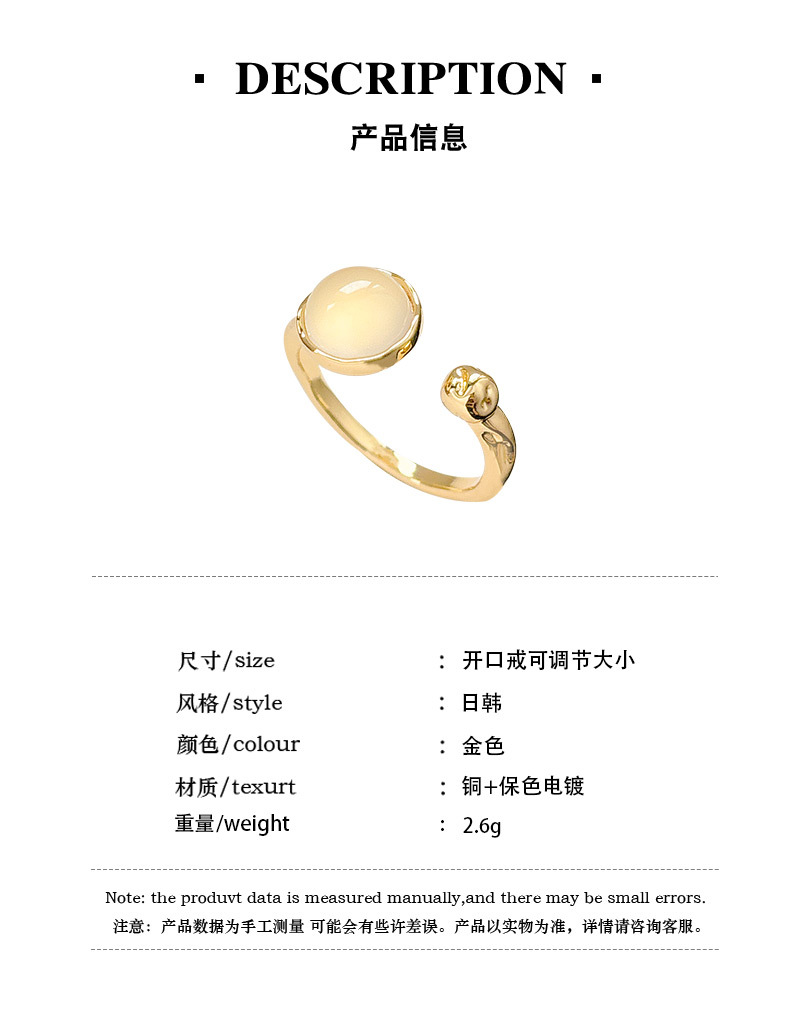 · DESCRIPTION ·

产品信息

| 尺寸/size | ： 开口戒可调节大小 |
|---|---|
| 风格/style | ： 日韩 |
| 颜色/colour | ： 金色 |
| 材质/texurt | ： 铜+保色电镀 |
| 重量/weight | ： 2.6g |

Note: the produvt data is measured manually,and there may be small errors.
注意：产品数据为手工测量 可能会有些许差误。产品以实物为准，详情请咨询客服。